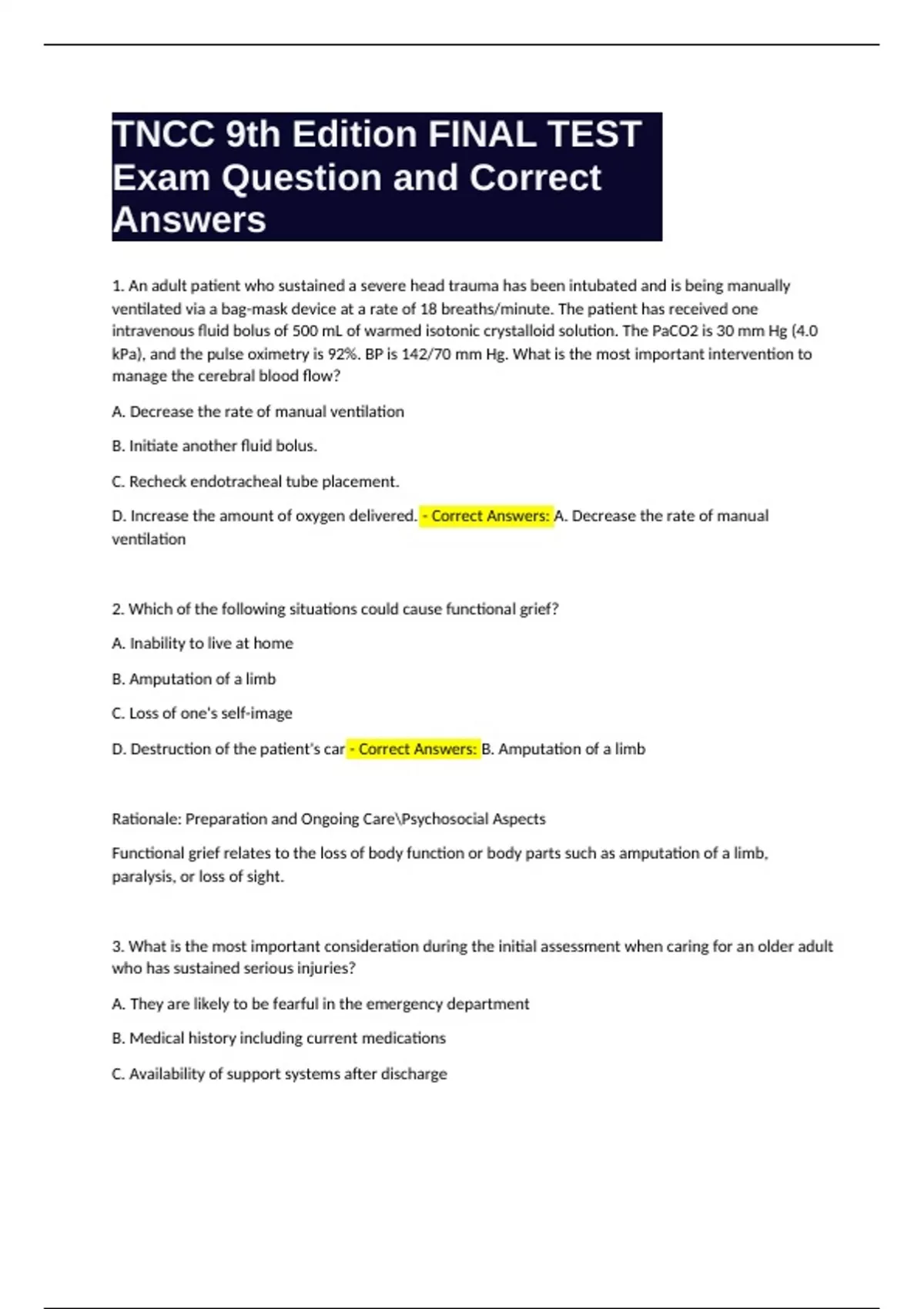 TNCC 9th Edition FINAL TEST Exam Question and Correct Answers

1. An adult patient who sustained a severe head trauma has been intubated and is being manually ventilated via a bag-mask device at a rate of 18 breaths/minute. The patient has received one intravenous fluid bolus of 500 mL of warmed isotonic crystalloid solution. The PaCO2 is 30 mm Hg (4.0 kPa), and the pulse oximetry is 92%. BP is 142/70 mm Hg. What is the most important intervention to manage the cerebral blood flow?

A. Decrease the rate of manual ventilation

B. Initiate another fluid bolus.

C. Recheck endotracheal tube placement.

D. Increase the amount of oxygen delivered. - Correct Answers: A. Decrease the rate of manual ventilation

2. Which of the following situations could cause functional grief?

A. Inability to live at home

B. Amputation of a limb

C. Loss of one's self-image

D. Destruction of the patient's car - Correct Answers: B. Amputation of a limb

Rationale: Preparation and Ongoing Care\Psychosocial Aspects

Functional grief relates to the loss of body function or body parts such as amputation of a limb, paralysis, or loss of sight.

3. What is the most important consideration during the initial assessment when caring for an older adult who has sustained serious injuries?

A. They are likely to be fearful in the emergency department

B. Medical history including current medications

C. Availability of support systems after discharge